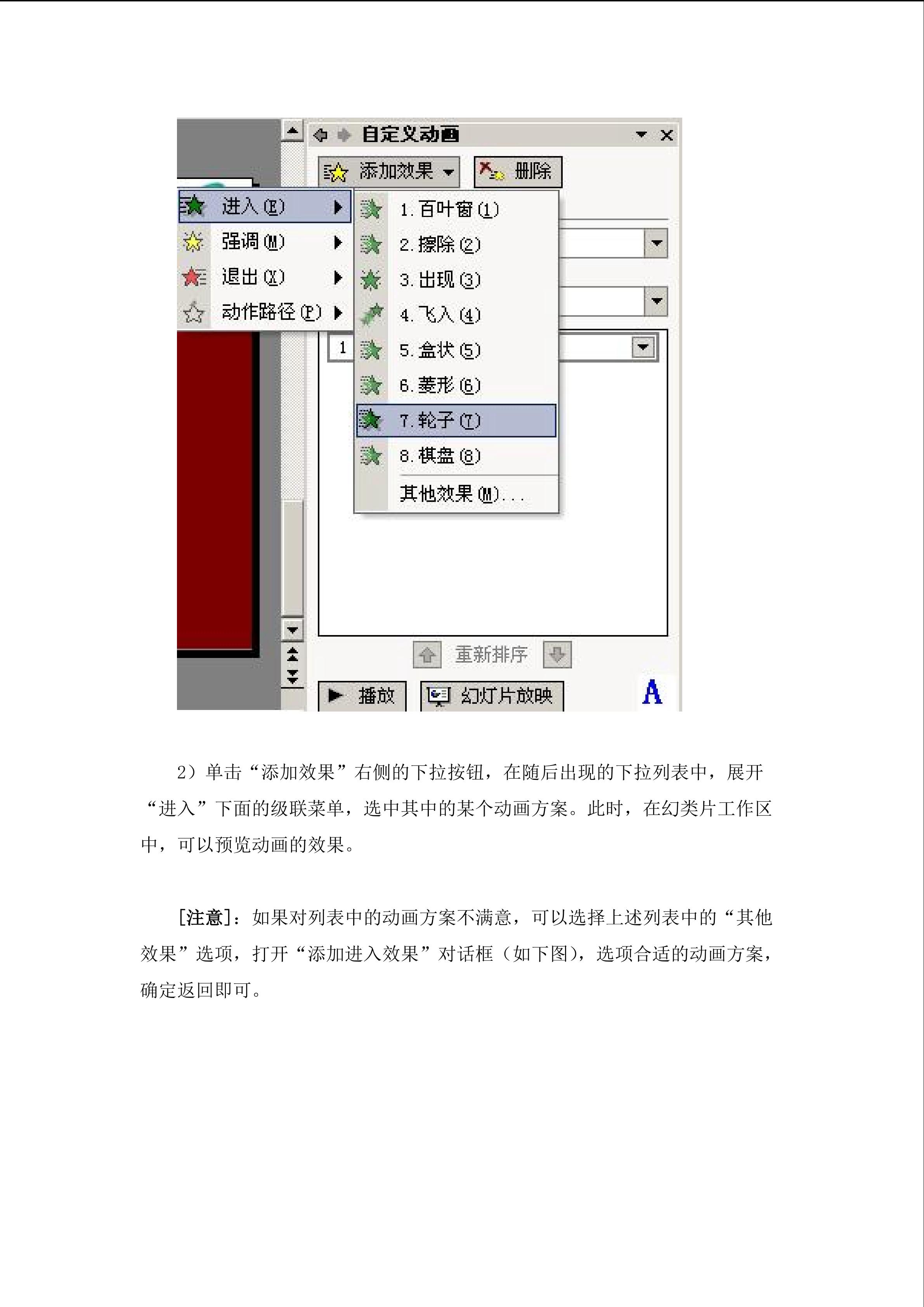 自定义动画

添加效果 删除

进入(E)
强调(M)
退出(X)
动作路径(P)

1. 百叶窗(1)
2. 擦除(2)
3. 出现(3)
4. 飞入(4)
5. 盒状(5)
6. 菱形(6)
7. 轮子(7)
8. 棋盘(8)
其他效果(M)...

1

重新排序

播放 幻灯片放映

A

2）单击“添加效果”右侧的下拉按钮，在随后出现的下拉列表中，展开“进入”下面的级联菜单，选中其中的某个动画方案。此时，在幻类片工作区中，可以预览动画的效果。

[注意]：如果对列表中的动画方案不满意，可以选择上述列表中的“其他效果”选项，打开“添加进入效果”对话框（如下图），选项合适的动画方案，确定返回即可。